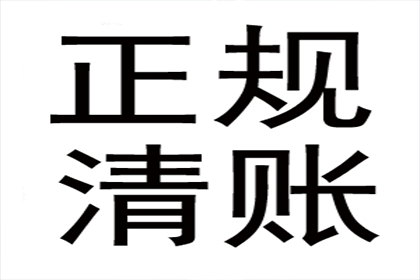 正规
清账